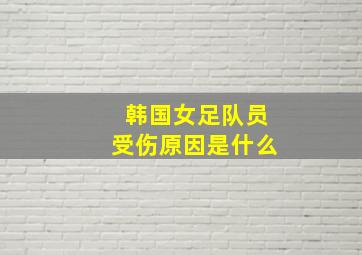 韩国女足队员
受伤原因是什么